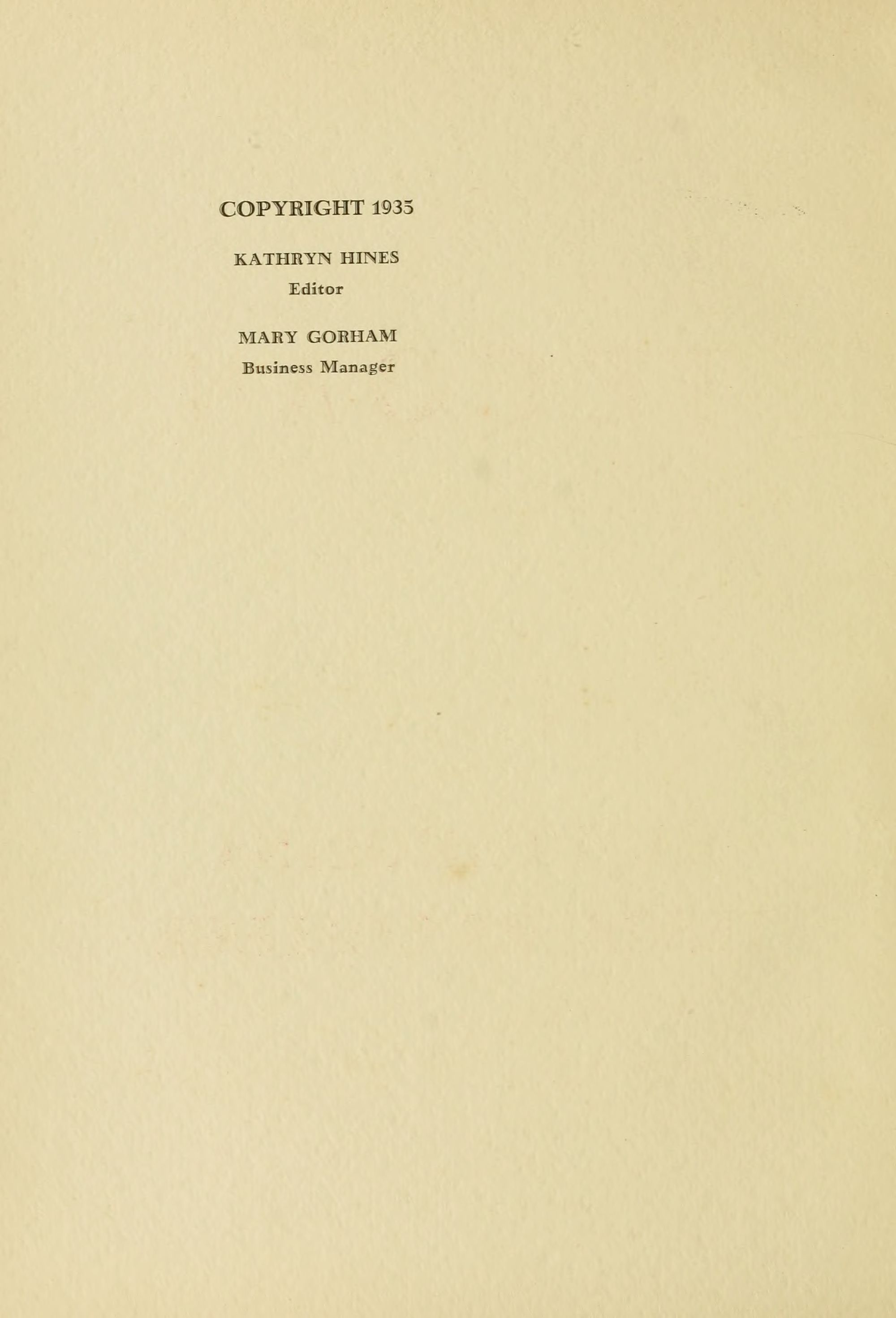 COPYRIGHT 1935

KATHRYN HINES
Editor

MARY GORHAM
Business Manager